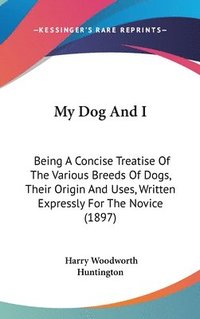 —KESSINGER'S RARE REPRINTS—

My Dog And I

Being A Concise Treatise Of The Various Breeds Of Dogs, Their Origin And Uses, Written Expressly For The Novice (1897)

Harry Woodworth Huntington